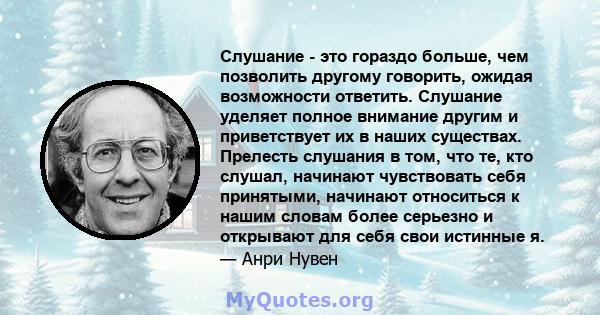 Слушание - это гораздо больше, чем позволить другому говорить, ожидая возможности ответить. Слушание уделяет полное внимание другим и приветствует их в наших существах. Прелесть слушания в том, что те, кто слушал, начинают чувствовать себя принятыми, начинают относиться к нашим словам более серьезно и открывают для себя свои истинные я.
— Анри Нувен

MyQuotes.org